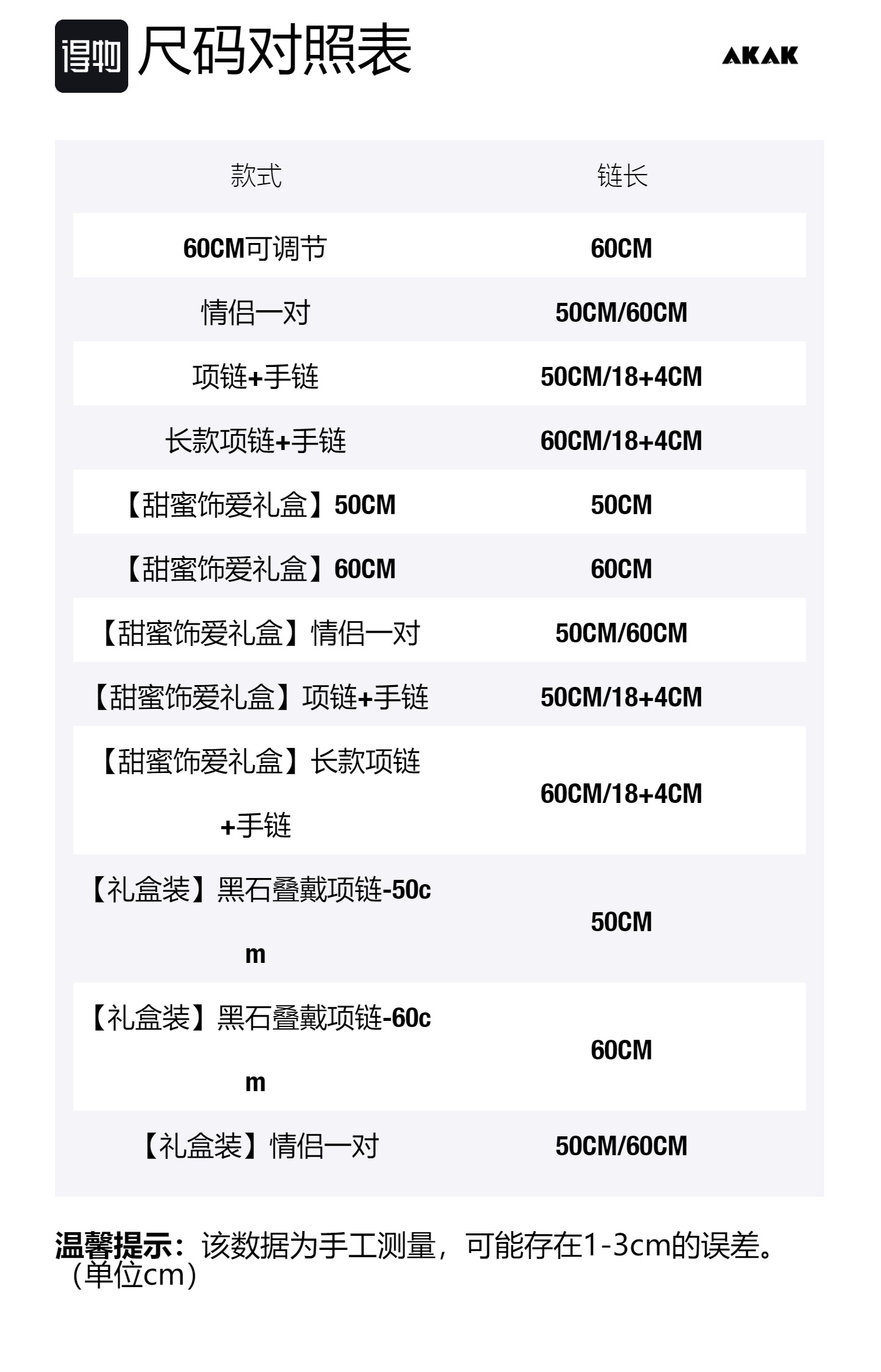 得物 尺码对照表

AKAK

| 款式 | 链长 |
|---|---|
| 60CM可调节 | 60CM |
| 情侣一对 | 50CM/60CM |
| 项链+手链 | 50CM/18+4CM |
| 长款项链+手链 | 60CM/18+4CM |
| 【甜蜜饰爱礼盒】50CM | 50CM |
| 【甜蜜饰爱礼盒】60CM | 60CM |
| 【甜蜜饰爱礼盒】情侣一对 | 50CM/60CM |
| 【甜蜜饰爱礼盒】项链+手链 | 50CM/18+4CM |
| 【甜蜜饰爱礼盒】长款项链+手链 | 60CM/18+4CM |
| 【礼盒装】黑石叠戴项链-50cm | 50CM |
| 【礼盒装】黑石叠戴项链-60cm | 60CM |
| 【礼盒装】情侣一对 | 50CM/60CM |

温馨提示：该数据为手工测量，可能存在1-3cm的误差。（单位cm）